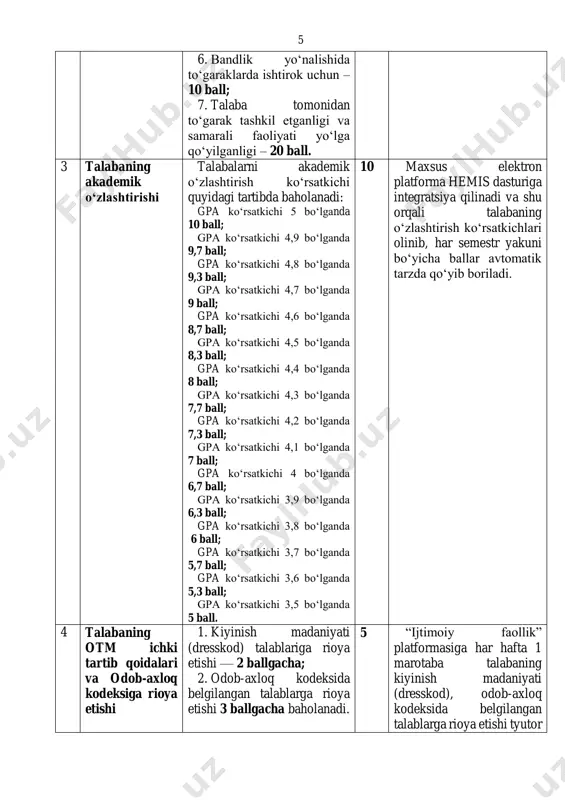 5

|  |  |  |  |  |
|---|---|---|---|---|
|  |  | 6. Bandlik yo‘nalishida to‘garaklarda ishtirok uchun – **10 ball;** 7. Talaba tomonidan to‘garak tashkil etganligi va samarali faoliyati yo‘lga qo‘yilganligi – **20 ball.** |  |  |
| 3 | **Talabaning akademik o‘zlashtirishi** | Talabalarni akademik o‘zlashtirish ko‘rsatkichi quyidagi tartibda baholanadi: GPA ko‘rsatkichi 5 bo‘lganda **10 ball;** GPA ko‘rsatkichi 4,9 bo‘lganda **9,7 ball;** GPA ko‘rsatkichi 4,8 bo‘lganda **9,3 ball;** GPA ko‘rsatkichi 4,7 bo‘lganda **9 ball;** GPA ko‘rsatkichi 4,6 bo‘lganda **8,7 ball;** GPA ko‘rsatkichi 4,5 bo‘lganda **8,3 ball;** GPA ko‘rsatkichi 4,4 bo‘lganda **8 ball;** GPA ko‘rsatkichi 4,3 bo‘lganda **7,7 ball;** GPA ko‘rsatkichi 4,2 bo‘lganda **7,3 ball;** GPA ko‘rsatkichi 4,1 bo‘lganda **7 ball;** GPA ko‘rsatkichi 4 bo‘lganda **6,7 ball;** GPA ko‘rsatkichi 3,9 bo‘lganda **6,3 ball;** GPA ko‘rsatkichi 3,8 bo‘lganda **6 ball;** GPA ko‘rsatkichi 3,7 bo‘lganda **5,7 ball;** GPA ko‘rsatkichi 3,6 bo‘lganda **5,3 ball;** GPA ko‘rsatkichi 3,5 bo‘lganda **5 ball.** | **10** | Maxsus elektron platforma HEMIS dasturiga integratsiya qilinadi va shu orqali talabaning o‘zlashtirish ko‘rsatkichlari olinib, har semestr yakuni bo‘yicha ballar avtomatik tarzda qo‘yib boriladi. |
| 4 | **Talabaning OTM ichki tartib qoidalari va Odob-axloq kodeksiga rioya etishi** | 1. Kiyinish madaniyati (dresskod) talablariga rioya etishi — **2 ballgacha;** 2. Odob-axloq kodeksida belgilangan talablarga rioya etishi **3 ballgacha** baholanadi. | **5** | “Ijtimoiy faollik” platformasiga har hafta 1 marotaba talabaning kiyinish madaniyati (dresskod), odob-axloq kodeksida belgilangan talablarga rioya etishi tyutor |

FaylHub.uz